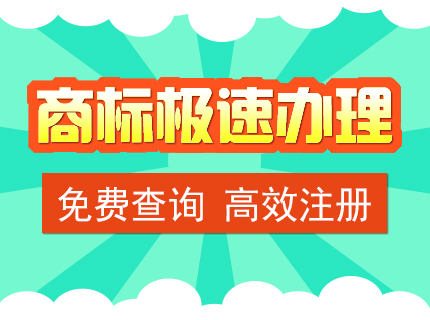 商标极速办理

免费查询 高效注册